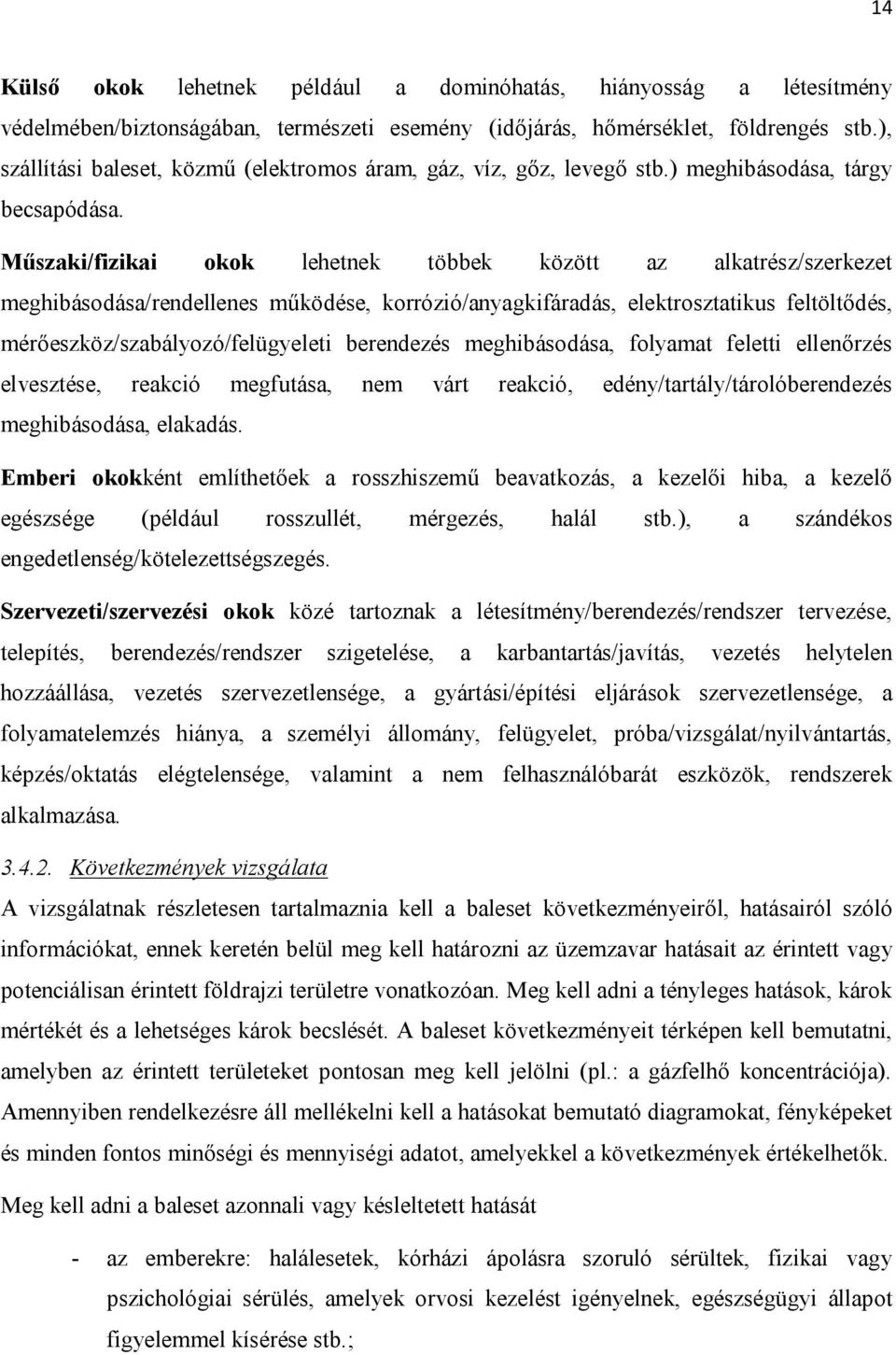 14

Külső okok lehetnek például a dominóhatás, hiányosság a létesítmény védelmében/biztonságában, természeti esemény (időjárás, hőmérséklet, földrengés stb.), szállítási baleset, közmű (elektromos áram, gáz, víz, gőz, levegő stb.) meghibásodása, tárgy becsapódása.

Műszaki/fizikai okok lehetnek többek között az alkatrész/szerkezet meghibásodása/rendellenes működése, korrózió/anyagkifáradás, elektrosztatikus feltöltődés, mérőeszköz/szabályozó/felügyeleti berendezés meghibásodása, folyamat feletti ellenőrzés elvesztése, reakció megfutása, nem várt reakció, edény/tartály/tárolóberendezés meghibásodása, elakadás.

Emberi okokként említhetőek a rosszhiszemű beavatkozás, a kezelői hiba, a kezelő egészsége (például rosszullét, mérgezés, halál stb.), a szándékos engedetlenség/kötelezettségszegés.

Szervezeti/szervezési okok közé tartoznak a létesítmény/berendezés/rendszer tervezése, telepítés, berendezés/rendszer szigetelése, a karbantartás/javítás, vezetés helytelen hozzáállása, vezetés szervezetlensége, a gyártási/építési eljárások szervezetlensége, a folyamatelemzés hiánya, a személyi állomány, felügyelet, próba/vizsgálat/nyilvántartás, képzés/oktatás elégtelensége, valamint a nem felhasználóbarát eszközök, rendszerek alkalmazása.

3.4.2. Következmények vizsgálata

A vizsgálatnak részletesen tartalmaznia kell a baleset következményeiről, hatásairól szóló információkat, ennek keretén belül meg kell határozni az üzemzavar hatásait az érintett vagy potenciálisan érintett földrajzi területre vonatkozóan. Meg kell adni a tényleges hatások, károk mértékét és a lehetséges károk becslését. A baleset következményeit térképen kell bemutatni, amelyben az érintett területeket pontosan meg kell jelölni (pl.: a gázfelhő koncentrációja). Amennyiben rendelkezésre áll mellékelni kell a hatásokat bemutató diagramokat, fényképeket és minden fontos minőségi és mennyiségi adatot, amelyekkel a következmények értékelhetők.

Meg kell adni a baleset azonnali vagy késleltetett hatását

- az emberekre: halálesetek, kórházi ápolásra szoruló sérültek, fizikai vagy pszichológiai sérülés, amelyek orvosi kezelést igényelnek, egészségügyi állapot figyelemmel kísérése stb.;